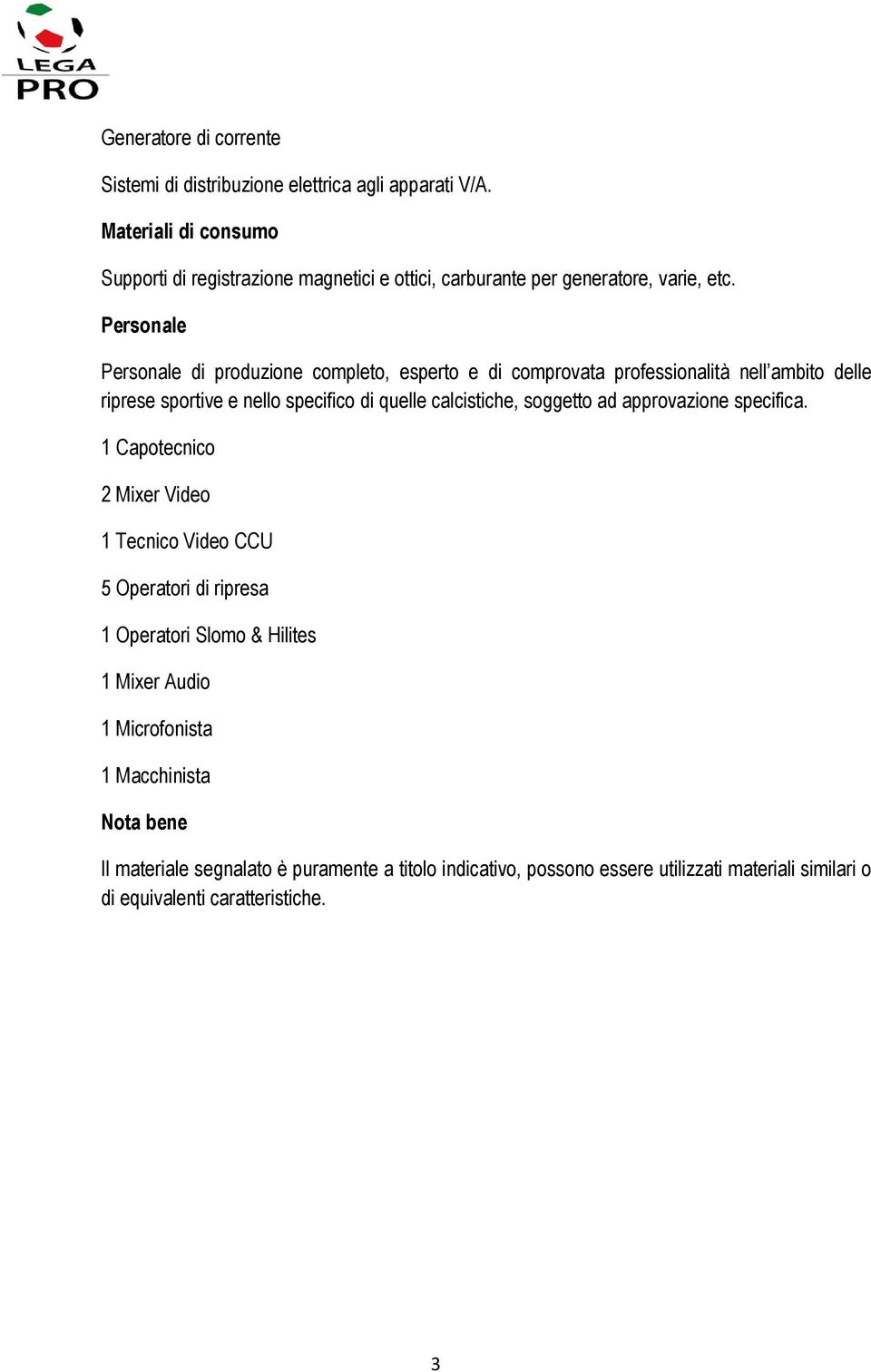 LEGA PRO

Generatore di corrente

Sistemi di distribuzione elettrica agli apparati V/A.

Materiali di consumo

Supporti di registrazione magnetici e ottici, carburante per generatore, varie, etc.

Personale

Personale di produzione completo, esperto e di comprovata professionalità nell'ambito delle riprese sportive e nello specifico di quelle calcistiche, soggetto ad approvazione specifica.

1 Capotecnico

2 Mixer Video

1 Tecnico Video CCU

5 Operatori di ripresa

1 Operatori Slomo & Hilites

1 Mixer Audio

1 Microfonista

1 Macchinista

Nota bene

Il materiale segnalato è puramente a titolo indicativo, possono essere utilizzati materiali similari o di equivalenti caratteristiche.

3